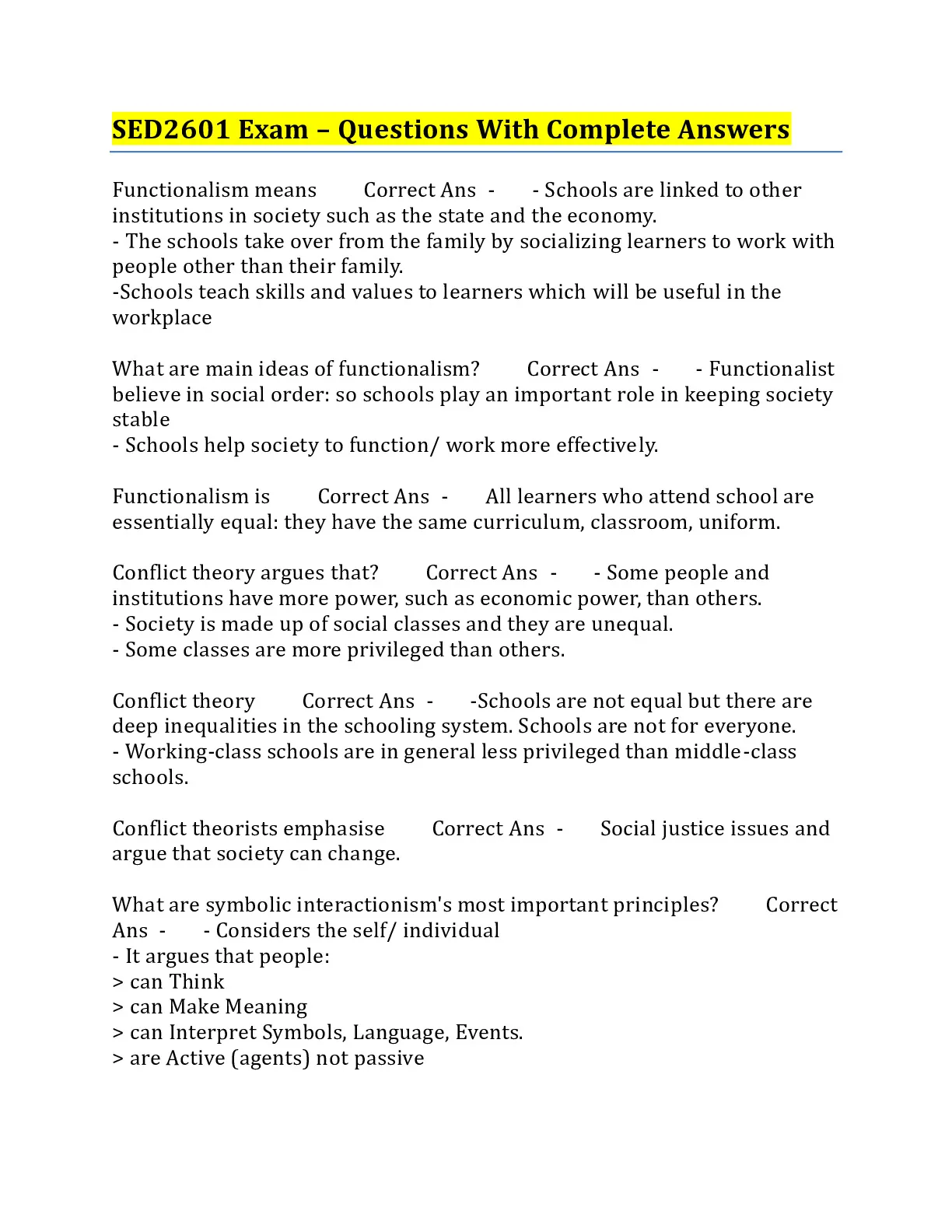 SED2601 Exam – Questions With Complete Answers

Functionalism means Correct Ans - - Schools are linked to other institutions in society such as the state and the economy.
- The schools take over from the family by socializing learners to work with people other than their family.
-Schools teach skills and values to learners which will be useful in the workplace

What are main ideas of functionalism? Correct Ans - - Functionalist believe in social order: so schools play an important role in keeping society stable
- Schools help society to function/ work more effectively.

Functionalism is Correct Ans - All learners who attend school are essentially equal: they have the same curriculum, classroom, uniform.

Conflict theory argues that? Correct Ans - - Some people and institutions have more power, such as economic power, than others.
- Society is made up of social classes and they are unequal.
- Some classes are more privileged than others.

Conflict theory Correct Ans - -Schools are not equal but there are deep inequalities in the schooling system. Schools are not for everyone.
- Working-class schools are in general less privileged than middle-class schools.

Conflict theorists emphasise Correct Ans - Social justice issues and argue that society can change.

What are symbolic interactionism's most important principles? Correct Ans - - Considers the self/ individual
- It argues that people:
> can Think
> can Make Meaning
> can Interpret Symbols, Language, Events.
> are Active (agents) not passive